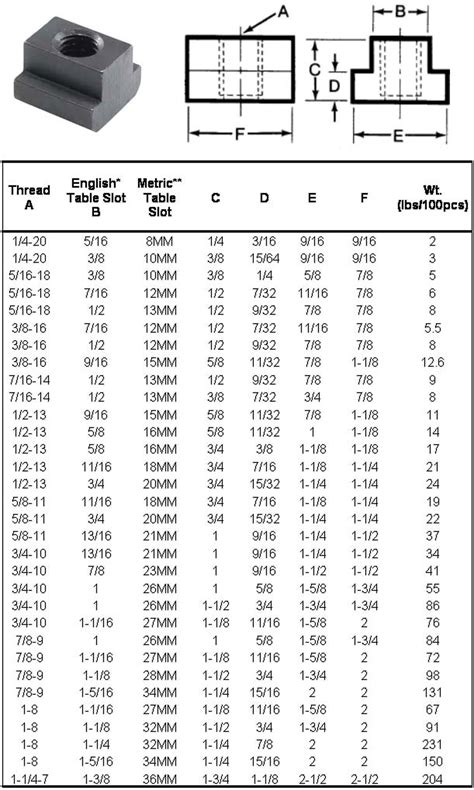 A

B

C

D

F

E

| Thread A | English* Table Slot B | Metric** Table Slot | C | D | E | F | Wt. (lbs/100pcs) |
|---|---|---|---|---|---|---|---|
| 1/4-20 | 5/16 | 8MM | 1/4 | 3/16 | 9/16 | 9/16 | 2 |
| 1/4-20 | 3/8 | 10MM | 3/8 | 15/64 | 9/16 | 9/16 | 3 |
| 5/16-18 | 3/8 | 10MM | 3/8 | 1/4 | 5/8 | 7/8 | 5 |
| 5/16-18 | 7/16 | 12MM | 1/2 | 7/32 | 11/16 | 7/8 | 6 |
| 5/16-18 | 1/2 | 13MM | 1/2 | 9/32 | 7/8 | 7/8 | 8 |
| 3/8-16 | 7/16 | 12MM | 1/2 | 7/32 | 11/16 | 7/8 | 5.5 |
| 3/8-16 | 1/2 | 12MM | 1/2 | 9/32 | 7/8 | 7/8 | 8 |
| 3/8-16 | 9/16 | 15MM | 5/8 | 11/32 | 7/8 | 1-1/8 | 12.6 |
| 7/16-14 | 1/2 | 13MM | 1/2 | 9/32 | 7/8 | 7/8 | 9 |
| 7/16-14 | 1/2 | 13MM | 3/8 | 7/32 | 3/4 | 7/8 | 8 |
| 1/2-13 | 9/16 | 15MM | 5/8 | 11/32 | 7/8 | 1-1/8 | 11 |
| 1/2-13 | 5/8 | 16MM | 5/8 | 11/32 | 1 | 1-1/8 | 14 |
| 1/2-13 | 5/8 | 16MM | 3/4 | 3/8 | 1-1/8 | 1-1/8 | 17 |
| 1/2-13 | 11/16 | 18MM | 3/4 | 7/16 | 1-1/8 | 1-1/4 | 21 |
| 1/2-13 | 3/4 | 20MM | 3/4 | 15/32 | 1-1/4 | 1-1/4 | 24 |
| 5/8-11 | 11/16 | 18MM | 3/4 | 7/16 | 1-1/8 | 1-1/4 | 19 |
| 5/8-11 | 3/4 | 20MM | 3/4 | 15/32 | 1-1/4 | 1-1/4 | 22 |
| 5/8-11 | 13/16 | 21MM | 1 | 9/16 | 1-1/4 | 1-1/2 | 37 |
| 3/4-10 | 13/16 | 21MM | 1 | 9/16 | 1-1/4 | 1-1/2 | 34 |
| 3/4-10 | 7/8 | 23MM | 1 | 9/16 | 1-1/2 | 1-1/2 | 41 |
| 3/4-10 | 1 | 26MM | 1 | 5/8 | 1-5/8 | 1-3/4 | 55 |
| 3/4-10 | 1 | 26MM | 1-1/2 | 3/4 | 1-3/4 | 1-3/4 | 86 |
| 3/4-10 | 1-1/16 | 27MM | 1-1/8 | 11/16 | 1-5/8 | 2 | 76 |
| 7/8-9 | 1 | 26MM | 1 | 5/8 | 1-5/8 | 1-3/4 | 84 |
| 7/8-9 | 1-1/16 | 27MM | 1-1/8 | 11/16 | 1-5/8 | 2 | 72 |
| 7/8-9 | 1-1/8 | 28MM | 1-1/2 | 3/4 | 1-3/4 | 2 | 98 |
| 7/8-9 | 1-5/16 | 34MM | 1-1/4 | 15/16 | 2 | 2 | 131 |
| 1-8 | 1-1/16 | 27MM | 1-1/8 | 11/16 | 1-5/8 | 2 | 67 |
| 1-8 | 1-1/8 | 32MM | 1-1/2 | 3/4 | 1-3/4 | 2 | 91 |
| 1-8 | 1-1/4 | 32MM | 1-1/4 | 7/8 | 2 | 2 | 231 |
| 1-8 | 1-5/16 | 34MM | 1-1/4 | 15/16 | 2 | 2 | 150 |
| 1-1/4-7 | 1-3/8 | 36MM | 1-3/4 | 1-1/8 | 2-1/2 | 2-1/2 | 204 |